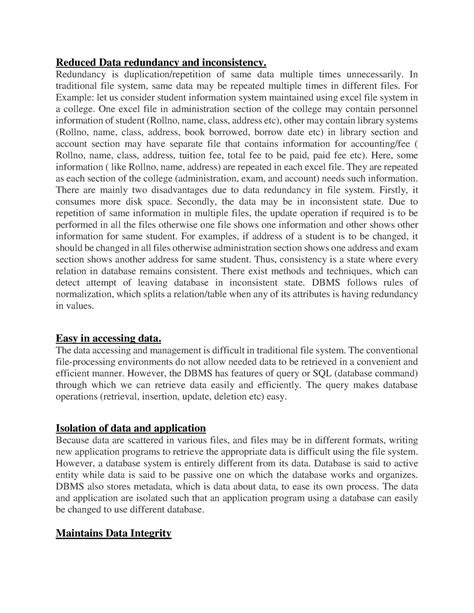 Reduced Data redundancy and inconsistency.
Redundancy is duplication/repetition of same data multiple times unnecessarily. In traditional file system, same data may be repeated multiple times in different files. For Example: let us consider student information system maintained using excel file system in a college. One excel file in administration section of the college may contain personnel information of student (Rollno, name, class, address etc), other may contain library systems (Rollno, name, class, address, book borrowed, borrow date etc) in library section and account section may have separate file that contains information for accounting/fee ( Rollno, name, class, address, tuition fee, total fee to be paid, paid fee etc). Here, some information ( like Rollno, name, address) are repeated in each excel file. They are repeated as each section of the college (administration, exam, and account) needs such information. There are mainly two disadvantages due to data redundancy in file system. Firstly, it consumes more disk space. Secondly, the data may be in inconsistent state. Due to repetition of same information in multiple files, the update operation if required is to be performed in all the files otherwise one file shows one information and other shows other information for same student. For examples, if address of a student is to be changed, it should be changed in all files otherwise administration section shows one address and exam section shows another address for same student. Thus, consistency is a state where every relation in database remains consistent. There exist methods and techniques, which can detect attempt of leaving database in inconsistent state. DBMS follows rules of normalization, which splits a relation/table when any of its attributes is having redundancy in values.

Easy in accessing data.
The data accessing and management is difficult in traditional file system. The conventional file-processing environments do not allow needed data to be retrieved in a convenient and efficient manner. However, the DBMS has features of query or SQL (database command) through which we can retrieve data easily and efficiently. The query makes database operations (retrieval, insertion, update, deletion etc) easy.

Isolation of data and application
Because data are scattered in various files, and files may be in different formats, writing new application programs to retrieve the appropriate data is difficult using the file system. However, a database system is entirely different from its data. Database is said to active entity while data is said to be passive one on which the database works and organizes. DBMS also stores metadata, which is data about data, to ease its own process. The data and application are isolated such that an application program using a database can easily be changed to use different database.

Maintains Data Integrity